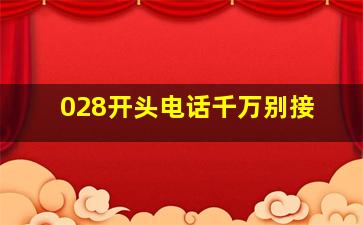 028开头电话千万别接